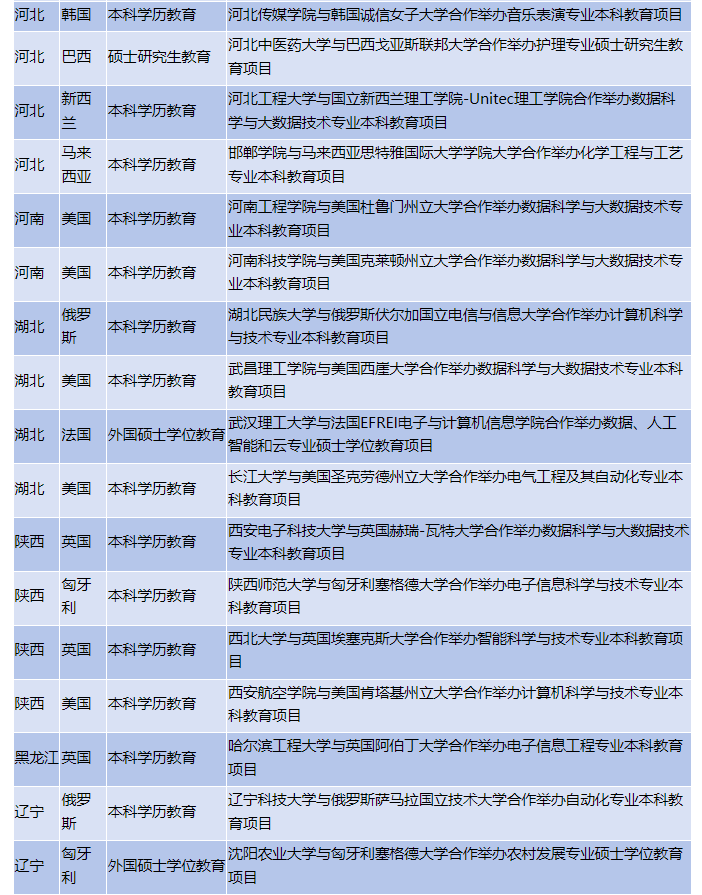 | 河北 | 韩国 | 本科学历教育 | 河北传媒学院与韩国诚信女子大学合作举办音乐表演专业本科教育项目 |
|---|---|---|---|
| 河北 | 巴西 | 硕士研究生教育 | 河北中医药大学与巴西戈亚斯联邦大学合作举办护理专业硕士研究生教育项目 |
| 河北 | 新西兰 | 本科学历教育 | 河北工程大学与国立新西兰理工学院-Unitec理工学院合作举办数据科学与大数据技术专业本科教育项目 |
| 河北 | 马来西亚 | 本科学历教育 | 邯郸学院与马来西亚思特雅国际大学学院大学合作举办化学工程与工艺专业本科教育项目 |
| 河南 | 美国 | 本科学历教育 | 河南工程学院与美国杜鲁门州立大学合作举办数据科学与大数据技术专业本科教育项目 |
| 河南 | 美国 | 本科学历教育 | 河南科技学院与美国克莱顿州立大学合作举办数据科学与大数据技术专业本科教育项目 |
| 湖北 | 俄罗斯 | 本科学历教育 | 湖北民族大学与俄罗斯伏尔加国立电信与信息大学合作举办计算机科学与技术专业本科教育项目 |
| 湖北 | 美国 | 本科学历教育 | 武昌理工学院与美国西崖大学合作举办数据科学与大数据技术专业本科教育项目 |
| 湖北 | 法国 | 外国硕士学位教育 | 武汉理工大学与法国EFREI电子与计算机信息学院合作举办数据、人工智能和云专业硕士学位教育项目 |
| 湖北 | 美国 | 本科学历教育 | 长江大学与美国圣克劳德州立大学合作举办电气工程及其自动化专业本科教育项目 |
| 陕西 | 英国 | 本科学历教育 | 西安电子科技大学与英国赫瑞-瓦特大学合作举办数据科学与大数据技术专业本科教育项目 |
| 陕西 | 匈牙利 | 本科学历教育 | 陕西师范大学与匈牙利塞格德大学合作举办电子信息科学与技术专业本科教育项目 |
| 陕西 | 英国 | 本科学历教育 | 西北大学与英国埃塞克斯大学合作举办智能科学与技术专业本科教育项目 |
| 陕西 | 美国 | 本科学历教育 | 西安航空学院与美国肯塔基州立大学合作举办计算机科学与技术专业本科教育项目 |
| 黑龙江 | 英国 | 本科学历教育 | 哈尔滨工程大学与英国阿伯丁大学合作举办电子信息工程专业本科教育项目 |
| 辽宁 | 俄罗斯 | 本科学历教育 | 辽宁科技大学与俄罗斯萨马拉国立技术大学合作举办自动化专业本科教育项目 |
| 辽宁 | 匈牙利 | 外国硕士学位教育 | 沈阳农业大学与匈牙利塞格德大学合作举办农村发展专业硕士学位教育项目 |